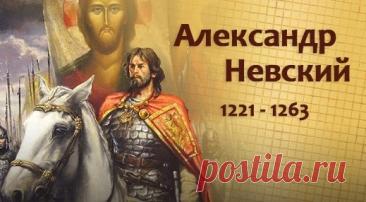 Александр Невский

1221 - 1263

postila.ru